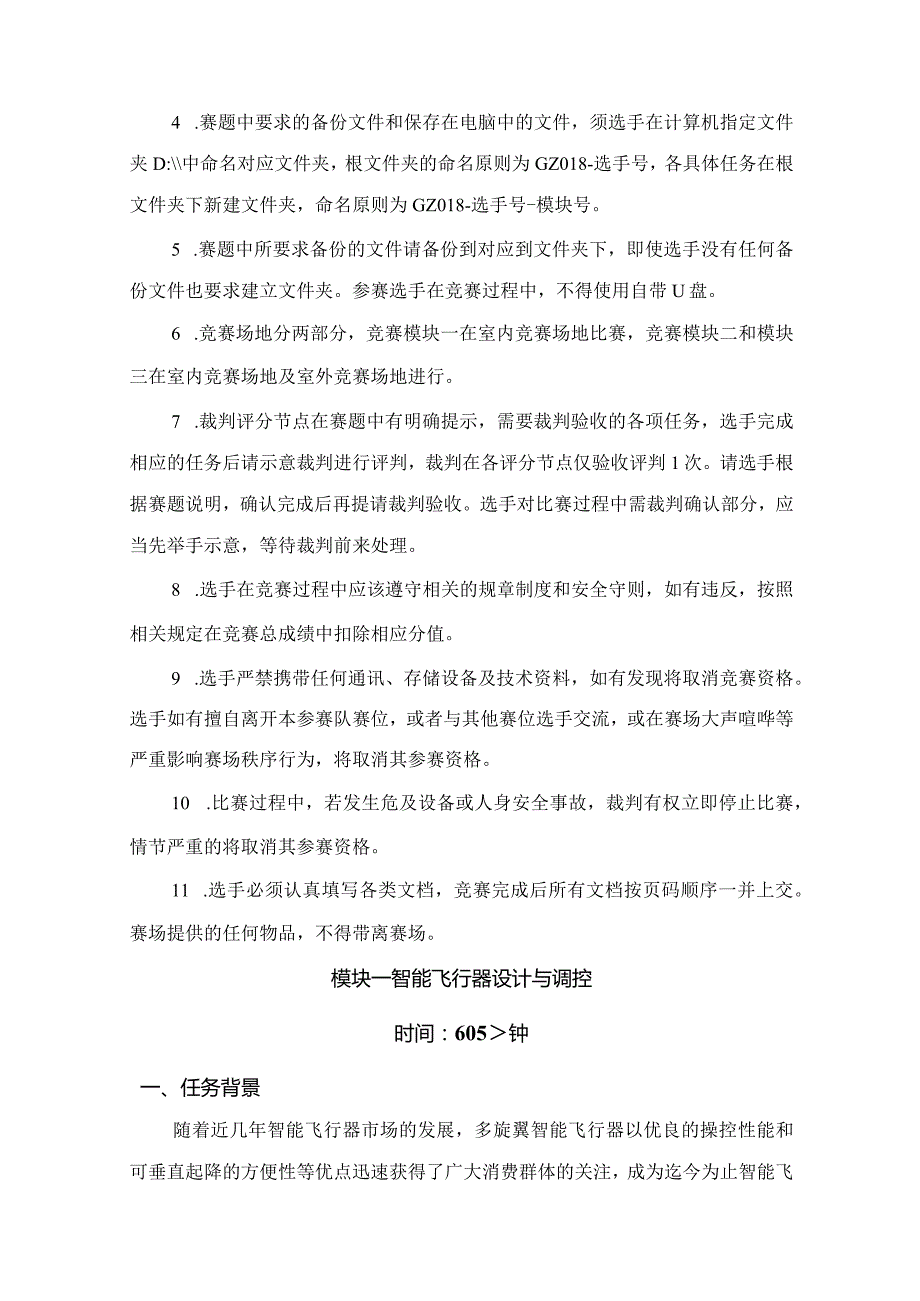 4 .赛题中要求的备份文件和保存在电脑中的文件，须选手在计算机指定文件夹 D:\\中命名对应文件夹，根文件夹的命名原则为 GZ018-选手号，各具体任务在根文件夹下新建文件夹，命名原则为 GZ018-选手号-模块号。

5 .赛题中所要求备份的文件请备份到对应到文件夹下，即使选手没有任何备份文件也要求建立文件夹。参赛选手在竞赛过程中，不得使用自带 U 盘。

6 .竞赛场地分两部分，竞赛模块一在室内竞赛场地比赛，竞赛模块二和模块三在室内竞赛场地及室外竞赛场地进行。

7 .裁判评分节点在赛题中有明确提示，需要裁判验收的各项任务，选手完成相应的任务后请示意裁判进行评判，裁判在各评分节点仅验收评判 1 次。请选手根据赛题说明，确认完成后再提请裁判验收。选手对比赛过程中需裁判确认部分，应当先举手示意，等待裁判前来处理。

8 .选手在竞赛过程中应该遵守相关的规章制度和安全守则，如有违反，按照相关规定在竞赛总成绩中扣除相应分值。

9 .选手严禁携带任何通讯、存储设备及技术资料，如有发现将取消竞赛资格。选手如有擅自离开本参赛队赛位，或者与其他赛位选手交流，或在赛场大声喧哗等严重影响赛场秩序行为，将取消其参赛资格。

10 .比赛过程中，若发生危及设备或人身安全事故，裁判有权立即停止比赛，情节严重的将取消其参赛资格。

11 .选手必须认真填写各类文档，竞赛完成后所有文档按页码顺序一并上交。赛场提供的任何物品，不得带离赛场。

模块一智能飞行器设计与调控

时间：605＞钟

一、任务背景

随着近几年智能飞行器市场的发展，多旋翼智能飞行器以优良的操控性能和可垂直起降的方便性等优点迅速获得了广大消费群体的关注，成为迄今为止智能飞